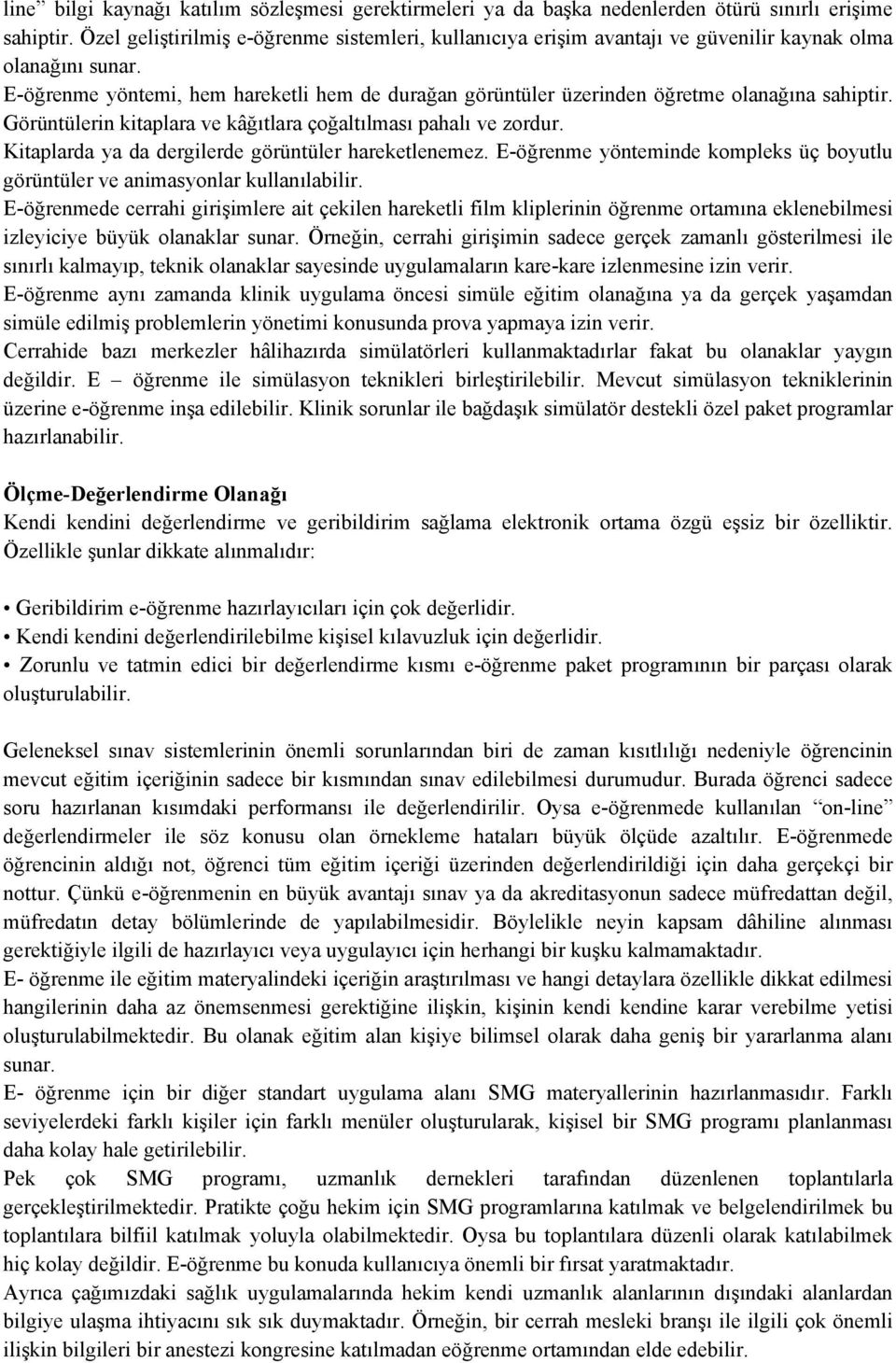 line” bilgi kaynağı katılım sözleşmesi gerektirmeleri ya da başka nedenlerden ötürü sınırlı erişime sahiptir. Özel geliştirilmiş e-öğrenme sistemleri, kullanıcıya erişim avantajı ve güvenilir kaynak olma olanağını sunar.
E-öğrenme yöntemi, hem hareketli hem de durağan görüntüler üzerinden öğretme olanağına sahiptir. Görüntülerin kitaplara ve kâğıtlara çoğaltılması pahalı ve zordur.
Kitaplarda ya da dergilerde görüntüler hareketlenemez. E-öğrenme yönteminde kompleks üç boyutlu görüntüler ve animasyonlar kullanılabilir.
E-öğrenmede cerrahi girişimlere ait çekilen hareketli film kliplerinin öğrenme ortamına eklenebilmesi izleyiciye büyük olanaklar sunar. Örneğin, cerrahi girişimin sadece gerçek zamanlı gösterilmesi ile sınırlı kalmayıp, teknik olanaklar sayesinde uygulamaların kare-kare izlenmesine izin verir.
E-öğrenme aynı zamanda klinik uygulama öncesi simüle eğitim olanağına ya da gerçek yaşamdan simüle edilmiş problemlerin yönetimi konusunda prova yapmaya izin verir.
Cerrahide bazı merkezler hâlihazırda simülatörleri kullanmaktadırlar fakat bu olanaklar yaygın değildir. E – öğrenme ile simülasyon teknikleri birleştirilebilir. Mevcut simülasyon tekniklerinin üzerine e-öğrenme inşa edilebilir. Klinik sorunlar ile bağdaşık simülatör destekli özel paket programlar hazırlanabilir.

Ölçme-Değerlendirme Olanağı
Kendi kendini değerlendirme ve geribildirim sağlama elektronik ortama özgü eşsiz bir özelliktir. Özellikle şunlar dikkate alınmalıdır:

• Geribildirim e-öğrenme hazırlayıcıları için çok değerlidir.
• Kendi kendini değerlendirilebilme kişisel kılavuzluk için değerlidir.
• Zorunlu ve tatmin edici bir değerlendirme kısmı e-öğrenme paket programının bir parçası olarak oluşturulabilir.

Geleneksel sınav sistemlerinin önemli sorunlarından biri de zaman kısıtlılığı nedeniyle öğrencinin mevcut eğitim içeriğinin sadece bir kısmından sınav edilebilmesi durumudur. Burada öğrenci sadece soru hazırlanan kısımdaki performansı ile değerlendirilir. Oysa e-öğrenmede kullanılan “on-line” değerlendirmeler ile söz konusu olan örnekleme hataları büyük ölçüde azaltılır. E-öğrenmede öğrencinin aldığı not, öğrenci tüm eğitim içeriği üzerinden değerlendirildiği için daha gerçekçi bir nottur. Çünkü e-öğrenmenin en büyük avantajı sınav ya da akreditasyonun sadece müfredattan değil, müfredatın detay bölümlerinde de yapılabilmesidir. Böylelikle neyin kapsam dâhiline alınması gerektiğiyle ilgili de hazırlayıcı veya uygulayıcı için herhangi bir kuşku kalmamaktadır.
E- öğrenme ile eğitim materyalindeki içeriğin araştırılması ve hangi detaylara özellikle dikkat edilmesi hangilerinin daha az önemsenmesi gerektiğine ilişkin, kişinin kendi kendine karar verebilme yetisi oluşturulabilmektedir. Bu olanak eğitim alan kişiye bilimsel olarak daha geniş bir yararlanma alanı sunar.
E- öğrenme için bir diğer standart uygulama alanı SMG materyallerinin hazırlanmasıdır. Farklı seviyelerdeki farklı kişiler için farklı menüler oluşturularak, kişisel bir SMG programı planlanması daha kolay hale getirilebilir.
Pek çok SMG programı, uzmanlık dernekleri tarafından düzenlenen toplantılarla gerçekleştirilmektedir. Pratikte çoğu hekim için SMG programlarına katılmak ve belgelendirilmek bu toplantılara bilfiil katılmak yoluyla olabilmektedir. Oysa bu toplantılara düzenli olarak katılabilmek hiç kolay değildir. E-öğrenme bu konuda kullanıcıya önemli bir fırsat yaratmaktadır.
Ayrıca çağımızdaki sağlık uygulamalarında hekim kendi uzmanlık alanlarının dışındaki alanlardan bilgiye ulaşma ihtiyacını sık sık duymaktadır. Örneğin, bir cerrah mesleki branşı ile ilgili çok önemli ilişkin bilgileri bir anestezi kongresine katılmadan eöğrenme ortamından elde edebilir.